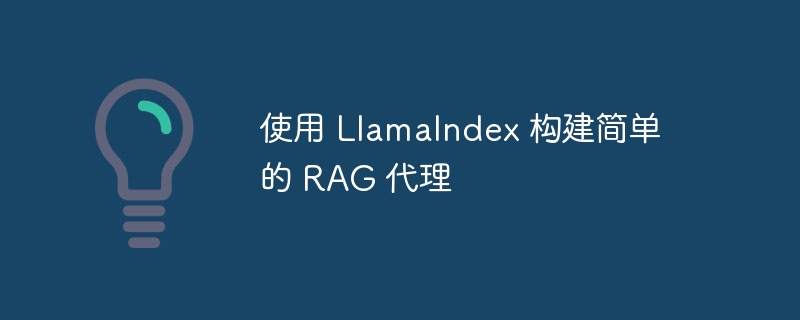 使用 LlamaIndex 构建简单的 RAG 代理